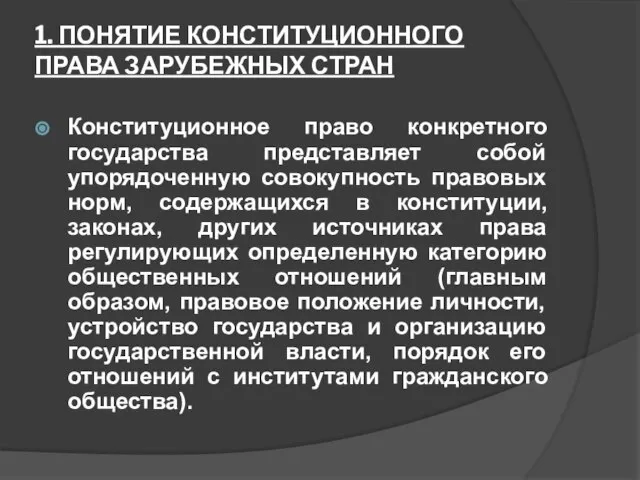 1. ПОНЯТИЕ КОНСТИТУЦИОННОГО ПРАВА ЗАРУБЕЖНЫХ СТРАН

Конституционное право конкретного государства представляет собой упорядоченную совокупность правовых норм, содержащихся в конституции, законах, других источниках права регулирующих определенную категорию общественных отношений (главным образом, правовое положение личности, устройство государства и организацию государственной власти, порядок его отношений с институтами гражданского общества).